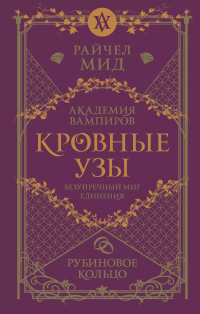 РАЙЧЕЛ МИД

АКАДЕМИЯ ВАМПИРОВ

КРОВНЫЕ УЗЫ

БЕЗУПРЕЧНЫЙ МИГ ЕДИНЕНИЯ

РУБИНОВОЕ КОЛЬЦО